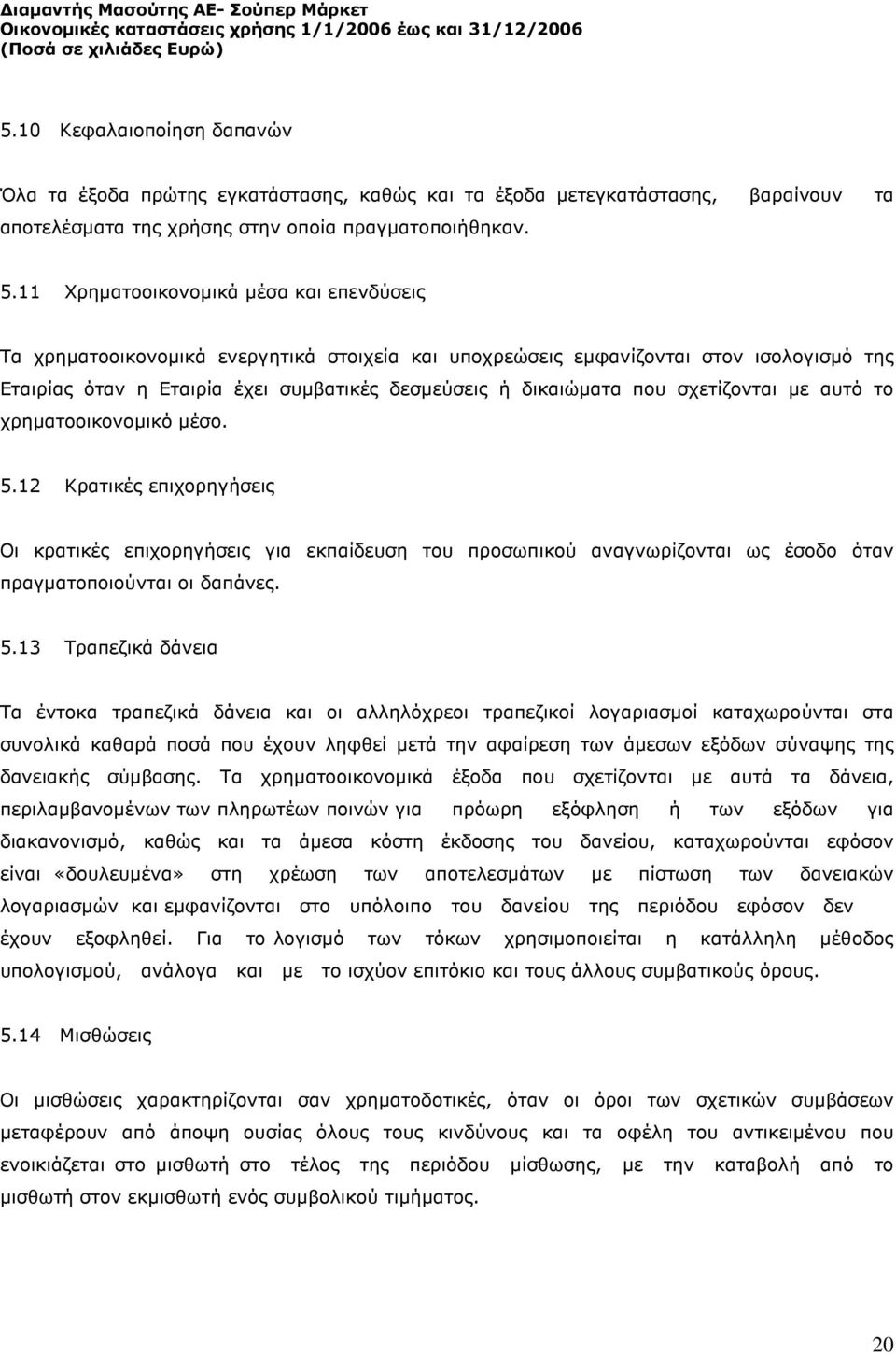 Διαμαντής Μασούτης ΑΕ- Σούπερ Μάρκετ
Οικονομικές καταστάσεις χρήσης 1/1/2006 έως και 31/12/2006
(Ποσά σε χιλιάδες Ευρώ)

5.10 Κεφαλαιοποίηση δαπανών

Όλα τα έξοδα πρώτης εγκατάστασης, καθώς και τα έξοδα μετεγκατάστασης, βαραίνουν τα αποτελέσματα της χρήσης στην οποία πραγματοποιήθηκαν.

5.11 Χρηματοοικονομικά μέσα και επενδύσεις

Τα χρηματοοικονομικά ενεργητικά στοιχεία και υποχρεώσεις εμφανίζονται στον ισολογισμό της Εταιρίας όταν η Εταιρία έχει συμβατικές δεσμεύσεις ή δικαιώματα που σχετίζονται με αυτό το χρηματοοικονομικό μέσο.

5.12 Κρατικές επιχορηγήσεις

Οι κρατικές επιχορηγήσεις για εκπαίδευση του προσωπικού αναγνωρίζονται ως έσοδο όταν πραγματοποιούνται οι δαπάνες.

5.13 Τραπεζικά δάνεια

Τα έντοκα τραπεζικά δάνεια και οι αλληλόχρεοι τραπεζικοί λογαριασμοί καταχωρούνται στα συνολικά καθαρά ποσά που έχουν ληφθεί μετά την αφαίρεση των άμεσων εξόδων σύναψης της δανειακής σύμβασης. Τα χρηματοοικονομικά έξοδα που σχετίζονται με αυτά τα δάνεια, περιλαμβανομένων των πληρωτέων ποινών για πρόωρη εξόφληση ή των εξόδων για διακανονισμό, καθώς και τα άμεσα κόστη έκδοσης του δανείου, καταχωρούνται εφόσον είναι «δουλευμένα» στη χρέωση των αποτελεσμάτων με πίστωση των δανειακών λογαριασμών και εμφανίζονται στο υπόλοιπο του δανείου της περιόδου εφόσον δεν έχουν εξοφληθεί. Για το λογισμό των τόκων χρησιμοποιείται η κατάλληλη μέθοδος υπολογισμού, ανάλογα και με το ισχύον επιτόκιο και τους άλλους συμβατικούς όρους.

5.14 Μισθώσεις

Οι μισθώσεις χαρακτηρίζονται σαν χρηματοδοτικές, όταν οι όροι των σχετικών συμβάσεων μεταφέρουν από άποψη ουσίας όλους τους κινδύνους και τα οφέλη του αντικειμένου που ενοικιάζεται στο μισθωτή στο τέλος της περιόδου μίσθωσης, με την καταβολή από το μισθωτή στον εκμισθωτή ενός συμβολικού τιμήματος.

20